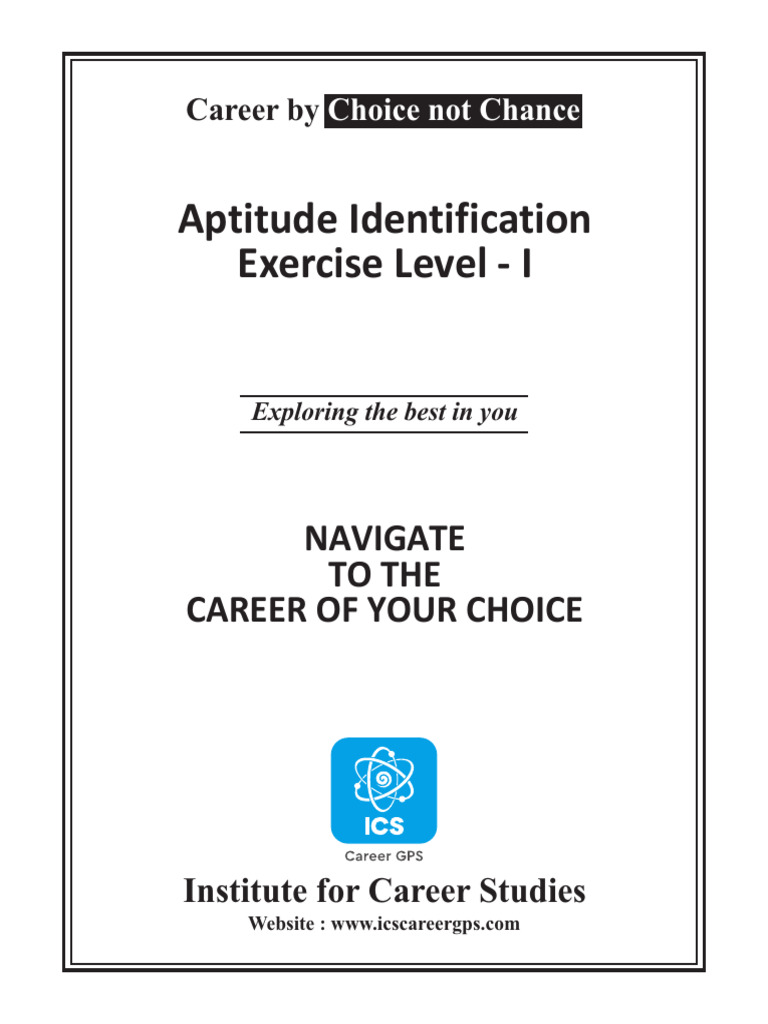 Career by Choice not Chance

Aptitude Identification Exercise Level - I

Exploring the best in you

NAVIGATE
TO THE
CAREER OF YOUR CHOICE

ICS
Career GPS

Institute for Career Studies
Website : www.icscareergps.com